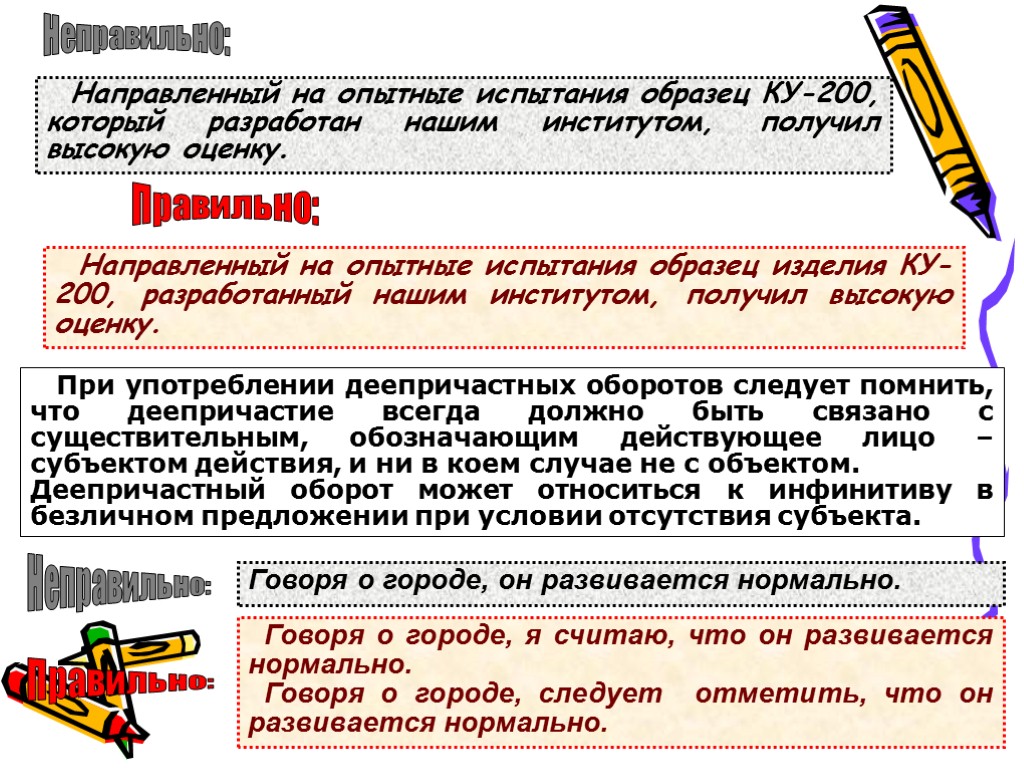 Неправильно:

Направленный на опытные испытания образец КУ-200, который разработан нашим институтом, получил высокую оценку.

Правильно:

Направленный на опытные испытания образец изделия КУ-200, разработанный нашим институтом, получил высокую оценку.

При употреблении деепричастных оборотов следует помнить, что деепричастие всегда должно быть связано с существительным, обозначающим действующее лицо – субъектом действия, и ни в коем случае не с объектом. Деепричастный оборот может относиться к инфинитиву в безличном предложении при условии отсутствия субъекта.

Неправильно:

Говоря о городе, он развивается нормально.

Правильно:

Говоря о городе, я считаю, что он развивается нормально.
Говоря о городе, следует отметить, что он развивается нормально.